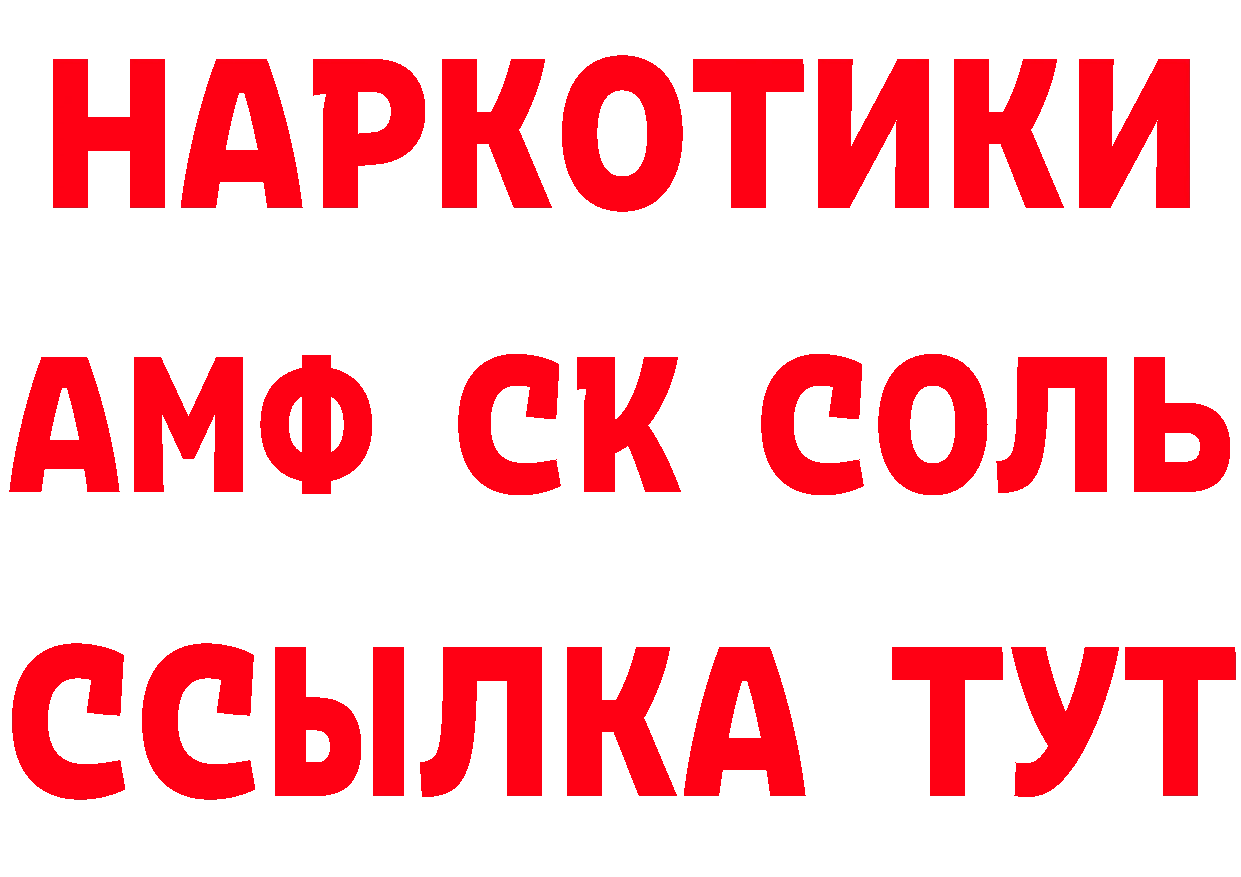 НАРКОТИКИ
АМФ СК СОЛЬ
ССЫЛКА ТУТ